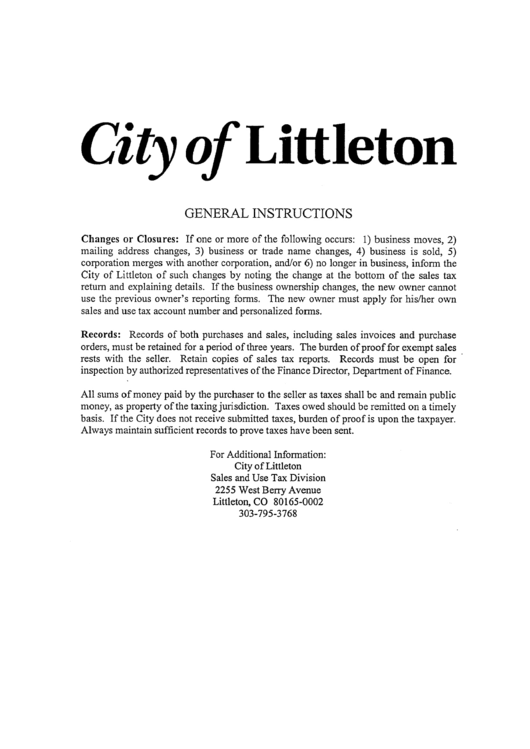 City of Littleton

GENERAL INSTRUCTIONS

Changes or Closures: If one or more of the following occurs: 1) business moves, 2) mailing address changes, 3) business or trade name changes, 4) business is sold, 5) corporation merges with another corporation, and/or 6) no longer in business, inform the City of Littleton of such changes by noting the change at the bottom of the sales tax return and explaining details. If the business ownership changes, the new owner cannot use the previous owner's reporting forms. The new owner must apply for his/her own sales and use tax account number and personalized forms.

Records: Records of both purchases and sales, including sales invoices and purchase orders, must be retained for a period of three years. The burden of proof for exempt sales rests with the seller. Retain copies of sales tax reports. Records must be open for inspection by authorized representatives of the Finance Director, Department of Finance.

All sums of money paid by the purchaser to the seller as taxes shall be and remain public money, as property of the taxing jurisdiction. Taxes owed should be remitted on a timely basis. If the City does not receive submitted taxes, burden of proof is upon the taxpayer. Always maintain sufficient records to prove taxes have been sent.

For Additional Information:
City of Littleton
Sales and Use Tax Division
2255 West Berry Avenue
Littleton, CO 80165-0002
303-795-3768